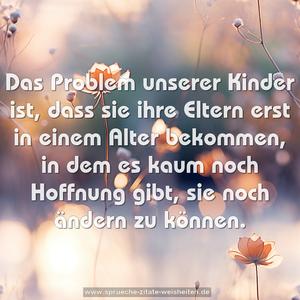 Das Problem unserer Kinder ist, dass sie ihre Eltern erst in einem Alter bekommen, in dem es kaum noch Hoffnung gibt, sie noch ändern zu können.

www.sprueche-zitate-weisheiten.de